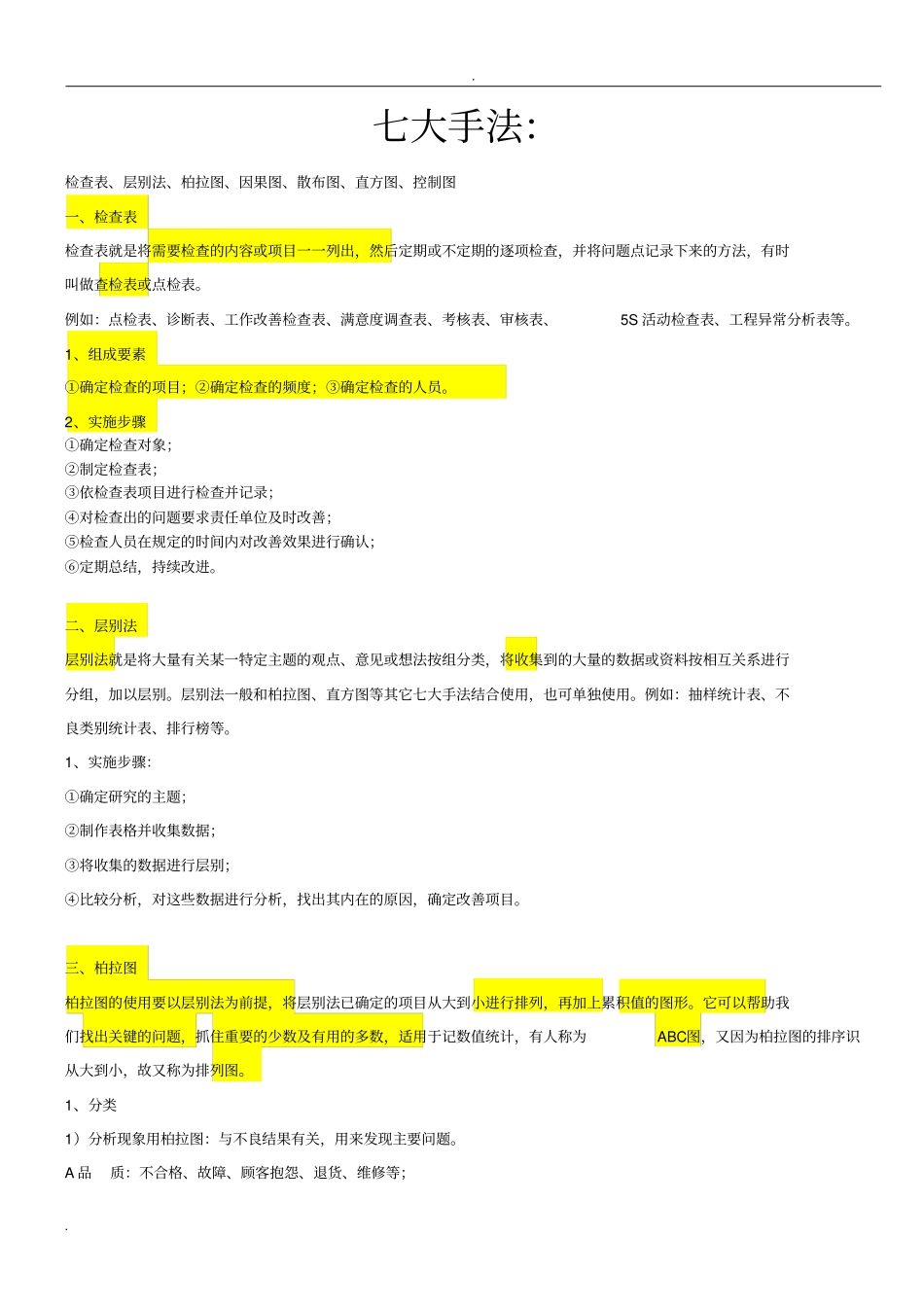 .

七大手法:

检查表、层别法、柏拉图、因果图、散布图、直方图、控制图

一、检查表

检查表就是将需要检查的内容或项目一一列出，然后定期或不定期的逐项检查，并将问题点记录下来的方法，有时叫做查检表或点检表。

例如：点检表、诊断表、工作改善检查表、满意度调查表、考核表、审核表、5S 活动检查表、工程异常分析表等。

1、组成要素

①确定检查的项目；②确定检查的频度；③确定检查的人员。

2、实施步骤
①确定检查对象；
②制定检查表；
③依检查表项目进行检查并记录；
④对检查出的问题要求责任单位及时改善；
⑤检查人员在规定的时间内对改善效果进行确认；
⑥定期总结，持续改进。

二、层别法

层别法就是将大量有关某一特定主题的观点、意见或想法按组分类，将收集到的大量的数据或资料按相互关系进行分组，加以层别。层别法一般和柏拉图、直方图等其它七大手法结合使用，也可单独使用。例如：抽样统计表、不良类别统计表、排行榜等。

1、实施步骤:

①确定研究的主题;

②制作表格并收集数据;

③将收集的数据进行层别;

④比较分析，对这些数据进行分析，找出其内在的原因，确定改善项目。

三、柏拉图

柏拉图的使用要以层别法为前提，将层别法已确定的项目从大到小进行排列，再加上累积值的图形。它可以帮助我们找出关键的问题，抓住重要的少数及有用的多数，适用于记数值统计，有人称为 ABC图，又因为柏拉图的排序识从大到小，故又称为排列图。

1、分类

1）分析现象用柏拉图：与不良结果有关，用来发现主要问题。

A 品 质：不合格、故障、顾客抱怨、退货、维修等；

.